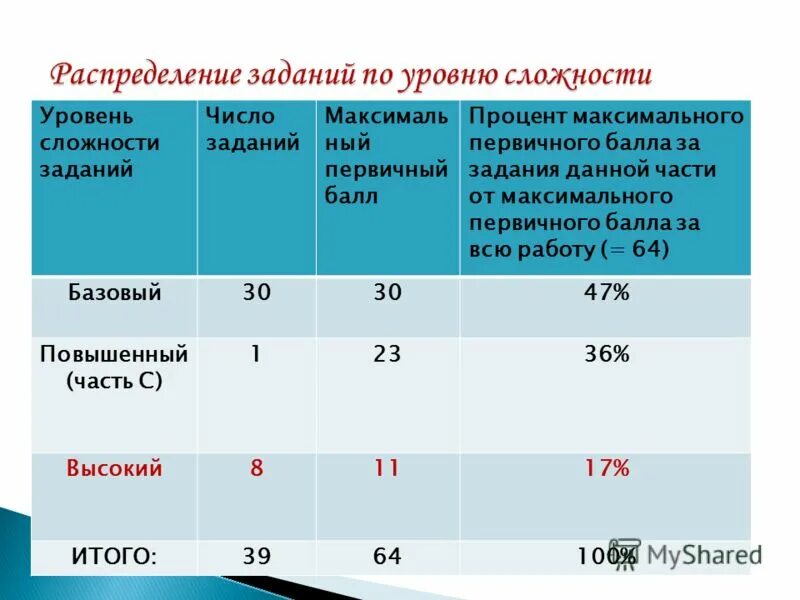 Распределение заданий по уровню сложности

| Уровень сложности заданий | Число заданий | Максимальный первичный балл | Процент максимального первичного балла за задания данной части от максимального первичного балла за всю работу (= 64) |
|---|---|---|---|
| Базовый | 30 | 30 | 47% |
| Повышенный (часть С) | 1 | 23 | 36% |
| Высокий | 8 | 11 | 17% |
| ИТОГО: | 39 | 64 | 100% |

MyShared